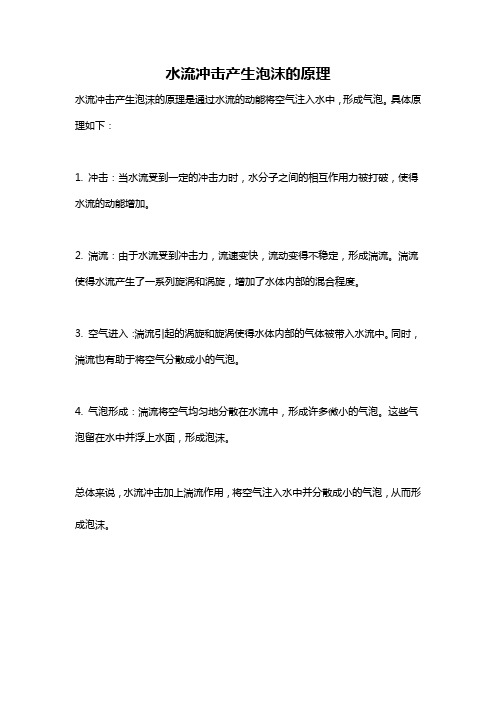 水流冲击产生泡沫的原理

水流冲击产生泡沫的原理是通过水流的动能将空气注入水中，形成气泡。具体原理如下：

1. 冲击：当水流受到一定的冲击力时，水分子之间的相互作用力被打破，使得水流的动能增加。

2. 湍流：由于水流受到冲击力，流速变快，流动变得不稳定，形成湍流。湍流使得水流产生了一系列旋涡和涡旋，增加了水体内部的混合程度。

3. 空气进入：湍流引起的涡旋和旋涡使得水体内部的气体被带入水流中。同时，湍流也有助于将空气分散成小的气泡。

4. 气泡形成：湍流将空气均匀地分散在水流中，形成许多微小的气泡。这些气泡留在水中并浮上水面，形成泡沫。

总体来说，水流冲击加上湍流作用，将空气注入水中并分散成小的气泡，从而形成泡沫。